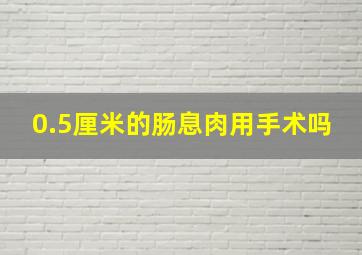 0.5厘米的肠息肉用手术吗